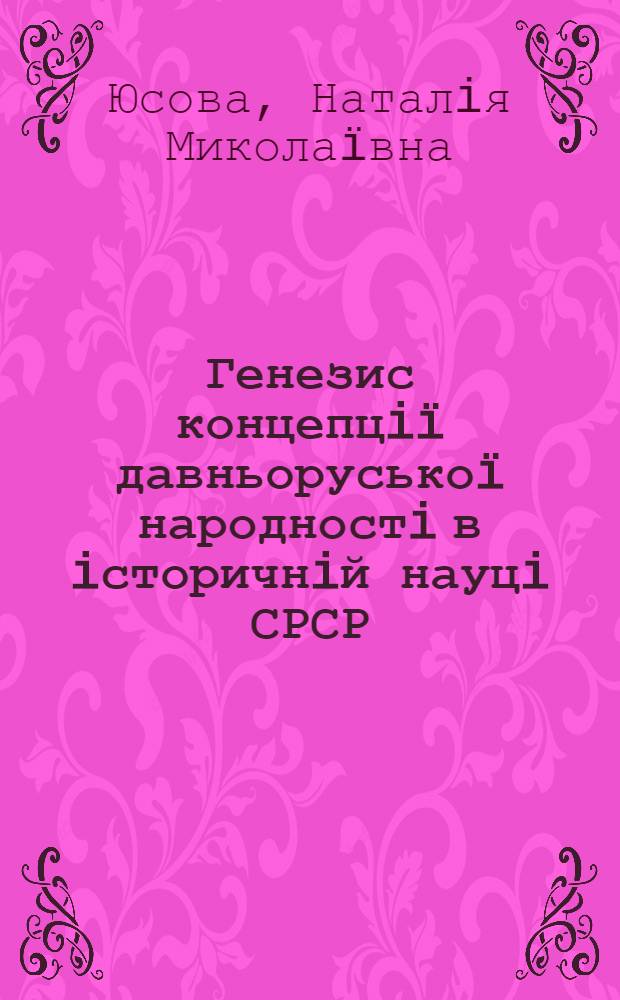 Юсова, Наталія Миколаївна

Генезис концепції давньоруської народності в історичній науці СРСР